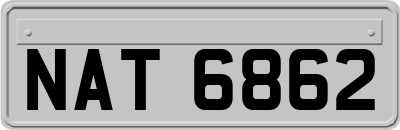 NAT 6862